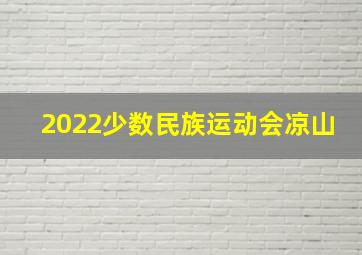 2022少数民族运动会凉山